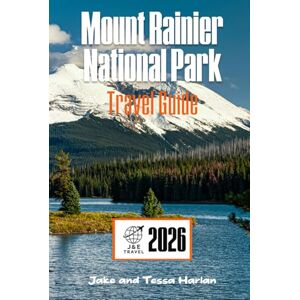 Mount Rainier National Park

Travel Guide

J&E TRAVEL

2026

Jake and Tessa Harlan